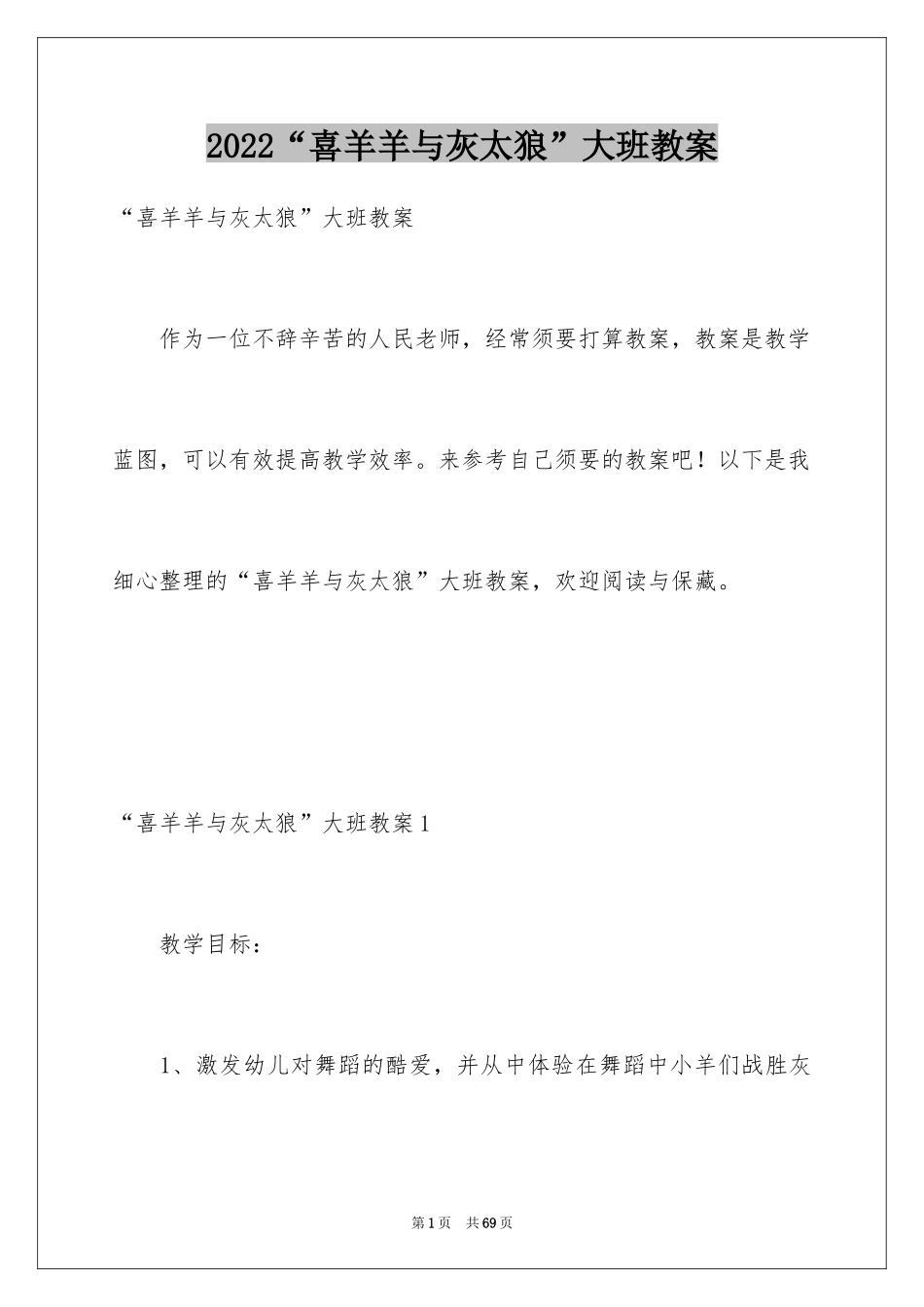 2022“喜羊羊与灰太狼”大班教案

“喜羊羊与灰太狼”大班教案

作为一位不辞辛苦的人民老师，经常须要打算教案，教案是教学蓝图，可以有效提高教学效率。来参考自己须要的教案吧！以下是我细心整理的“喜羊羊与灰太狼”大班教案，欢迎阅读与保藏。

“喜羊羊与灰太狼”大班教案1

教学目标：

1、激发幼儿对舞蹈的酷爱，并从中体验在舞蹈中小羊们战胜灰

第1页 共69页